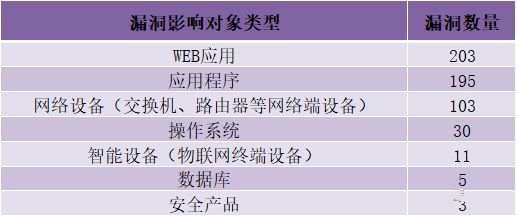 | 漏洞影响对象类型 | 漏洞数量 |
|---|---|
| WEB应用 | 203 |
| 应用程序 | 195 |
| 网络设备（交换机、路由器等网络端设备） | 103 |
| 操作系统 | 30 |
| 智能设备（物联网终端设备） | 11 |
| 数据库 | 5 |
| 安全产品 | 3 |